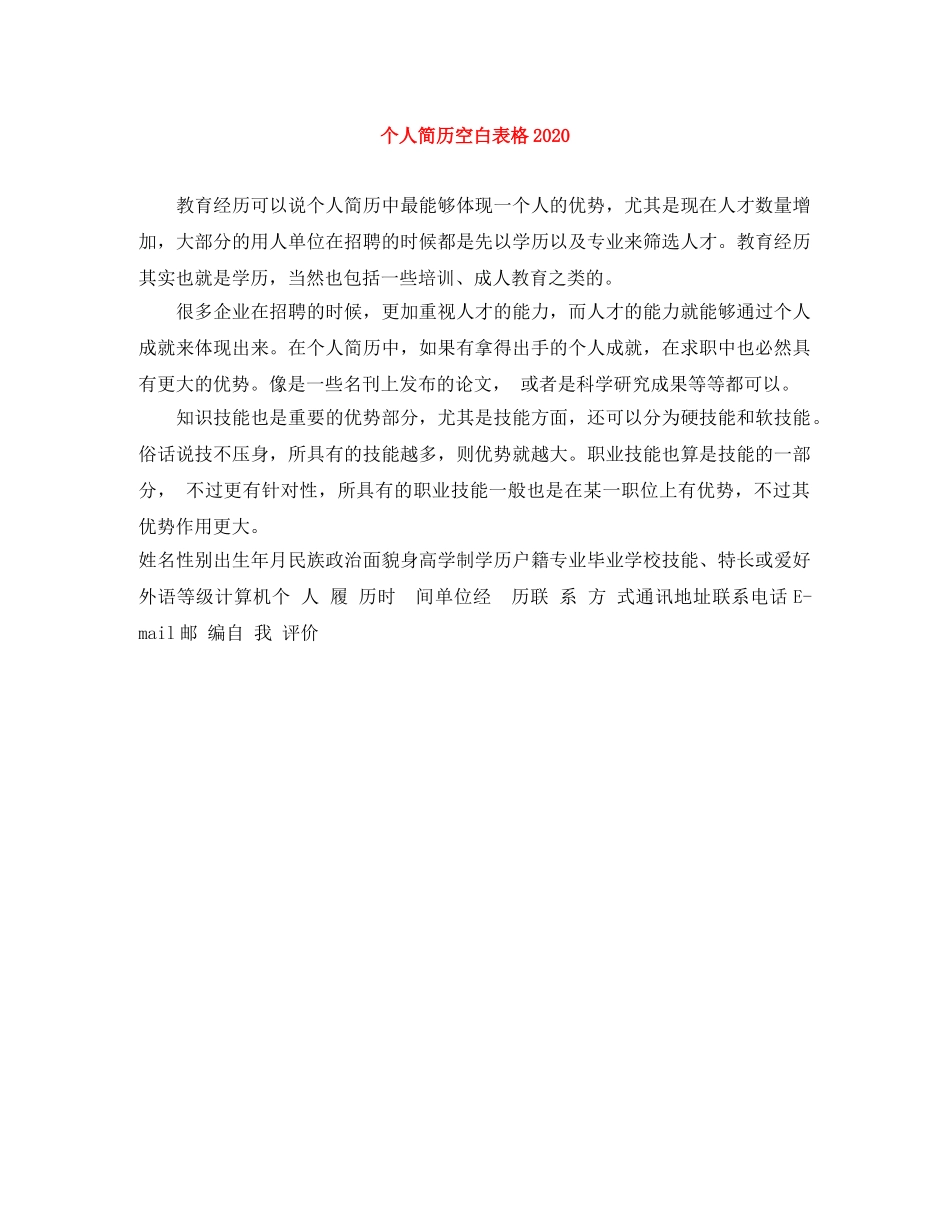 个人简历空白表格2020

教育经历可以说个人简历中最能够体现一个人的优势，尤其是现在人才数量增加，大部分的用人单位在招聘的时候都是先以学历以及专业来筛选人才。教育经历其实也就是学历，当然也包括一些培训、成人教育之类的。

很多企业在招聘的时候，更加重视人才的能力，而人才的能力就能够通过个人成就来体现出来。在个人简历中，如果有拿得出手的个人成就，在求职中也必然具有更大的优势。像是一些名刊上发布的论文， 或者是科学研究成果等等都可以。

知识技能也是重要的优势部分，尤其是技能方面，还可以分为硬技能和软技能。俗话说技不压身，所具有的技能越多，则优势就越大。职业技能也算是技能的一部分， 不过更有针对性，所具有的职业技能一般也是在某一职位上有优势，不过其优势作用更大。

姓名性别出生年月民族政治面貌身高学制学历户籍专业毕业学校技能、特长或爱好外语等级计算机个 人 履 历时 间单位经 历联 系 方 式通讯地址联系电话E-mail邮 编自 我 评价